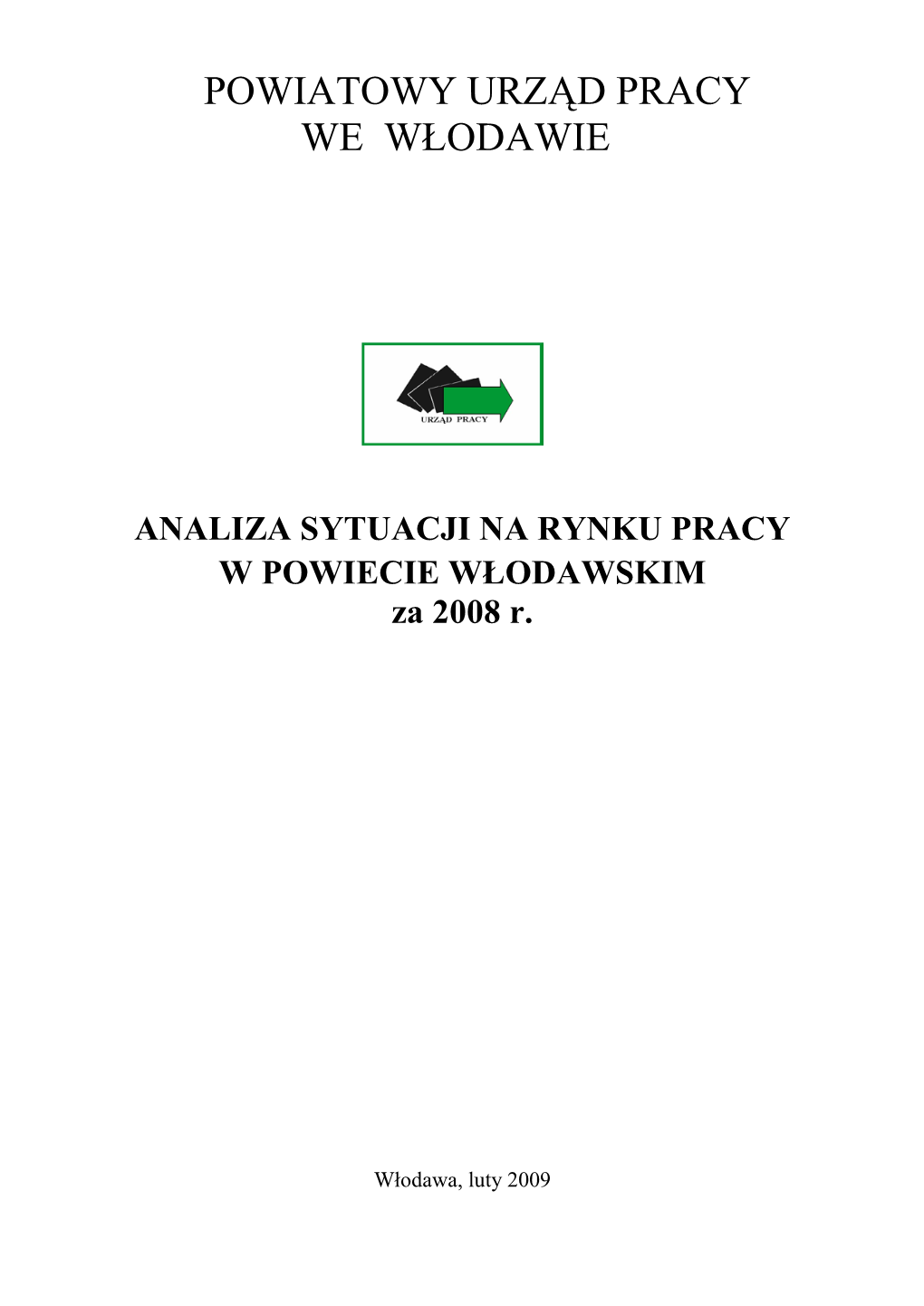 POWIATOWY URZĄD PRACY
WE WŁODAWIE

URZĄD PRACY

ANALIZA SYTUACJI NA RYNKU PRACY
W POWIECIE WŁODAWSKIM
za 2008 r.

Włodawa, luty 2009